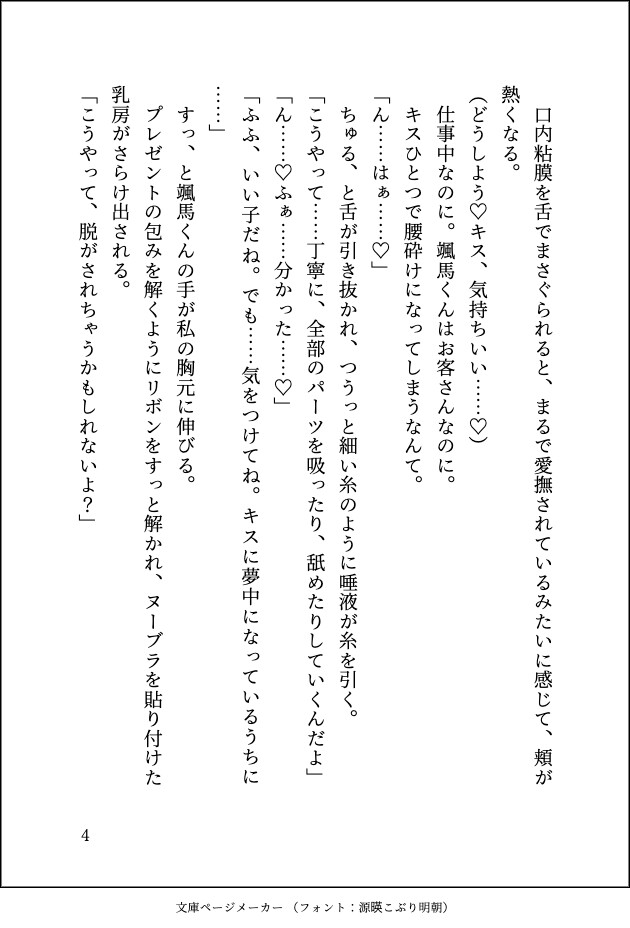 口内粘膜を舌でまさぐられると、まるで愛撫されているみたいに感じて、頬が熱くなる。

(どうしよう♡キス、気持ちいい……♡)

仕事中なのに。颯馬くんはお客さんなのに。

キスひとつで腰砕けになってしまうなんて。

「ん……はぁ……♡」

ちゅる、と舌が引き抜かれ、つうっと細い糸のように唾液が糸を引く。

「こうやって……丁寧に、全部のパーツを吸ったり、舐めたりしていくんだよ」

「ん……♡ふぁ……分かった……♡」

「ふふ、いい子だね。でも……気をつけてね。キスに夢中になっているうちに……」

すっ、と颯馬くんの手が私の胸元に伸びる。

プレゼントの包みを解くようにリボンをすっと解かれ、ヌーブラを貼り付けた乳房がさらけ出される。

「こうやって、脱がされちゃうかもしれないよ?」

4

文庫ページメーカー（フォント：源暎こぶり明朝）